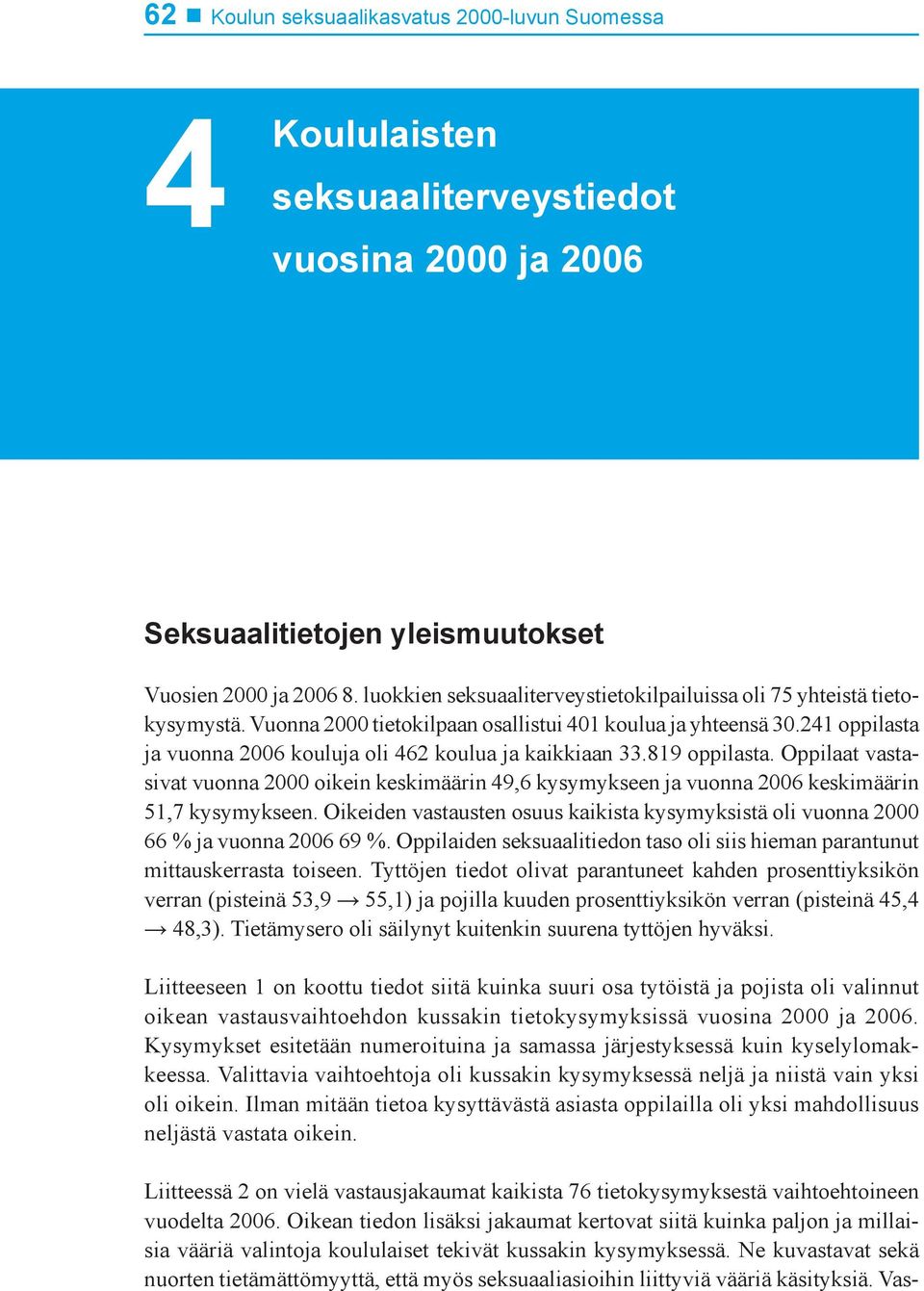 62 ■ Koulun seksuaalikasvatus 2000-luvun Suomessa

4 Koululaisten seksuaaliterveystiedot vuosina 2000 ja 2006

Seksuaalitietojen yleismuutokset

Vuosien 2000 ja 2006 8. luokkien seksuaaliterveystietokilpailuissa oli 75 yhteistä tietokysymystä. Vuonna 2000 tietokilpaan osallistui 401 koulua ja yhteensä 30.241 oppilasta ja vuonna 2006 kouluja oli 462 koulua ja kaikkiaan 33.819 oppilasta. Oppilaat vastasivat vuonna 2000 oikein keskimäärin 49,6 kysymykseen ja vuonna 2006 keskimäärin 51,7 kysymykseen. Oikeiden vastausten osuus kaikista kysymyksistä oli vuonna 2000 66 % ja vuonna 2006 69 %. Oppilaiden seksuaalitiedon taso oli siis hieman parantunut mittauskerrasta toiseen. Tyttöjen tiedot olivat parantuneet kahden prosenttiyksikön verran (pisteinä 53,9 → 55,1) ja pojilla kuuden prosenttiyksikön verran (pisteinä 45,4 → 48,3). Tietämysero oli säilynyt kuitenkin suurena tyttöjen hyväksi.

Liitteeseen 1 on koottu tiedot siitä kuinka suuri osa tytöistä ja pojista oli valinnut oikean vastausvaihtoehdon kussakin tietokysymyksissä vuosina 2000 ja 2006. Kysymykset esitetään numeroituina ja samassa järjestyksessä kuin kyselylomakkeessa. Valittavia vaihtoehtoja oli kussakin kysymyksessä neljä ja niistä vain yksi oli oikein. Ilman mitään tietoa kysyttävästä asiasta oppilailla oli yksi mahdollisuus neljästä vastata oikein.

Liitteessä 2 on vielä vastausjakaumat kaikista 76 tietokysymyksestä vaihtoehtoineen vuodelta 2006. Oikean tiedon lisäksi jakaumat kertovat siitä kuinka paljon ja millaisia vääriä valintoja koululaiset tekivät kussakin kysymyksessä. Ne kuvastavat sekä nuorten tietämättömyyttä, että myös seksuaaliasioihin liittyviä vääriä käsityksiä. Vas-